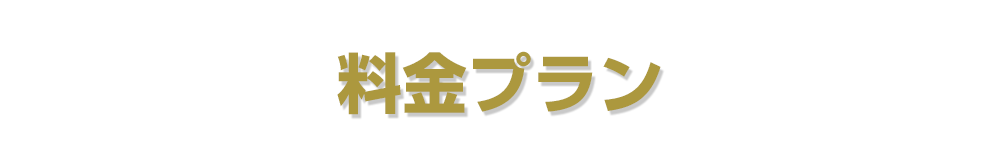 料金プラン